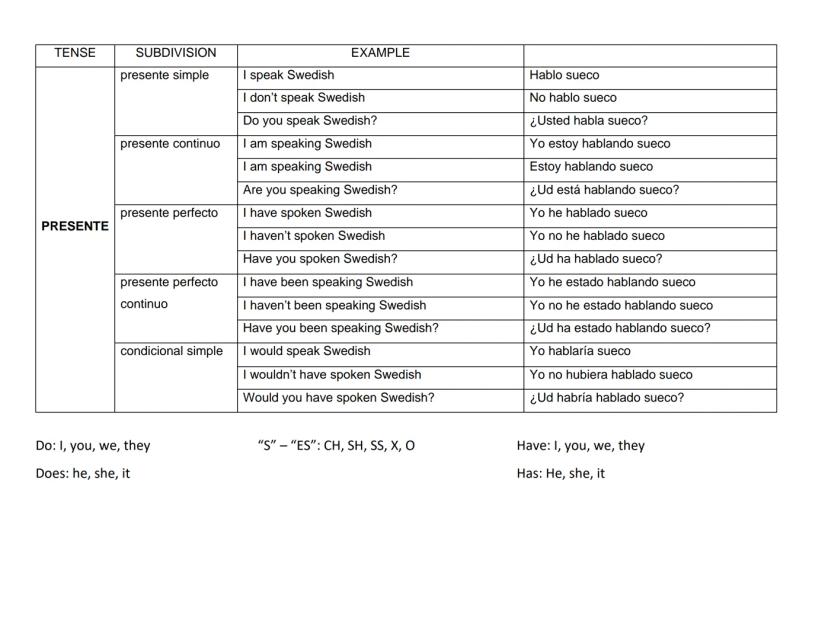 | TENSE | SUBDIVISION | EXAMPLE | |
|---|---|---|---|
| PRESENTE | presente simple | I speak Swedish | Hablo sueco |
| | | I don't speak Swedish | No hablo sueco |
| | | Do you speak Swedish? | ¿Usted habla sueco? |
| | presente continuo | I am speaking Swedish | Yo estoy hablando sueco |
| | | I am speaking Swedish | Estoy hablando sueco |
| | | Are you speaking Swedish? | ¿Ud está hablando sueco? |
| | presente perfecto | I have spoken Swedish | Yo he hablado sueco |
| | | I haven't spoken Swedish | Yo no he hablado sueco |
| | | Have you spoken Swedish? | ¿Ud ha hablado sueco? |
| | presente perfecto continuo | I have been speaking Swedish | Yo he estado hablando sueco |
| | | I haven't been speaking Swedish | Yo no he estado hablando sueco |
| | | Have you been speaking Swedish? | ¿Ud ha estado hablando sueco? |
| | condicional simple | I would speak Swedish | Yo hablaría sueco |
| | | I wouldn't have spoken Swedish | Yo no hubiera hablado sueco |
| | | Would you have spoken Swedish? | ¿Ud habría hablado sueco? |

Do: I, you, we, they

Does: he, she, it

"S" – "ES": CH, SH, SS, X, O

Have: I, you, we, they

Has: He, she, it